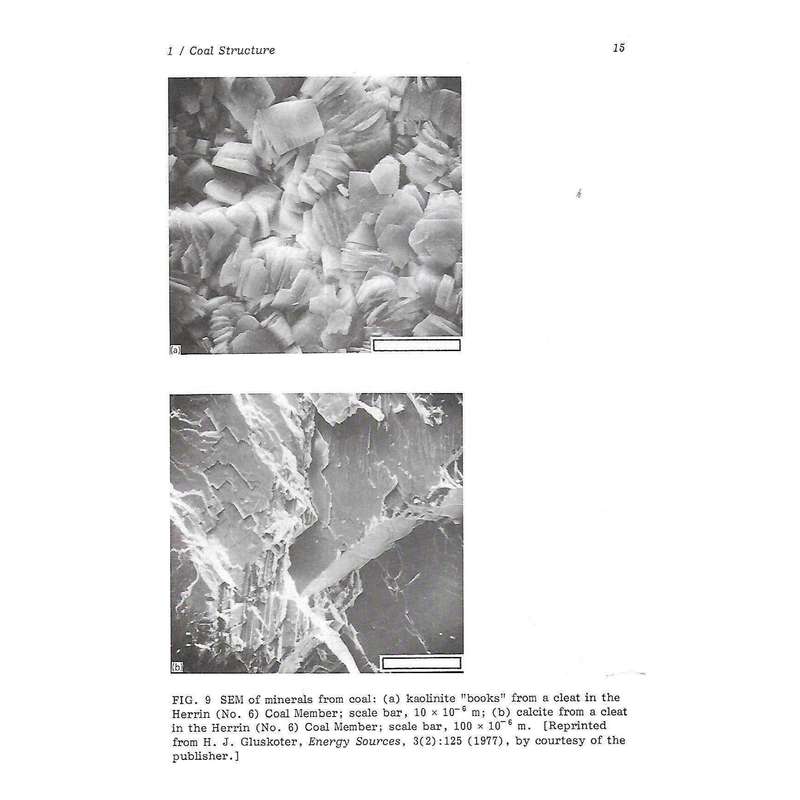 1 / Coal Structure

15

(a)

(b)

FIG. 9 SEM of minerals from coal: (a) kaolinite "books" from a cleat in the Herrin (No. 6) Coal Member; scale bar, $10 \times 10^{-6}$ m; (b) calcite from a cleat in the Herrin (No. 6) Coal Member; scale bar, $100 \times 10^{-6}$ m. [Reprinted from H. J. Gluskoter, Energy Sources, 3(2):125 (1977), by courtesy of the publisher.]